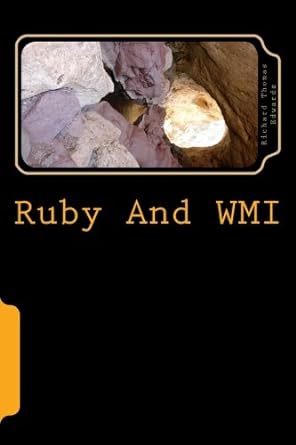 Richard Thomas Edwards

Ruby And WMI